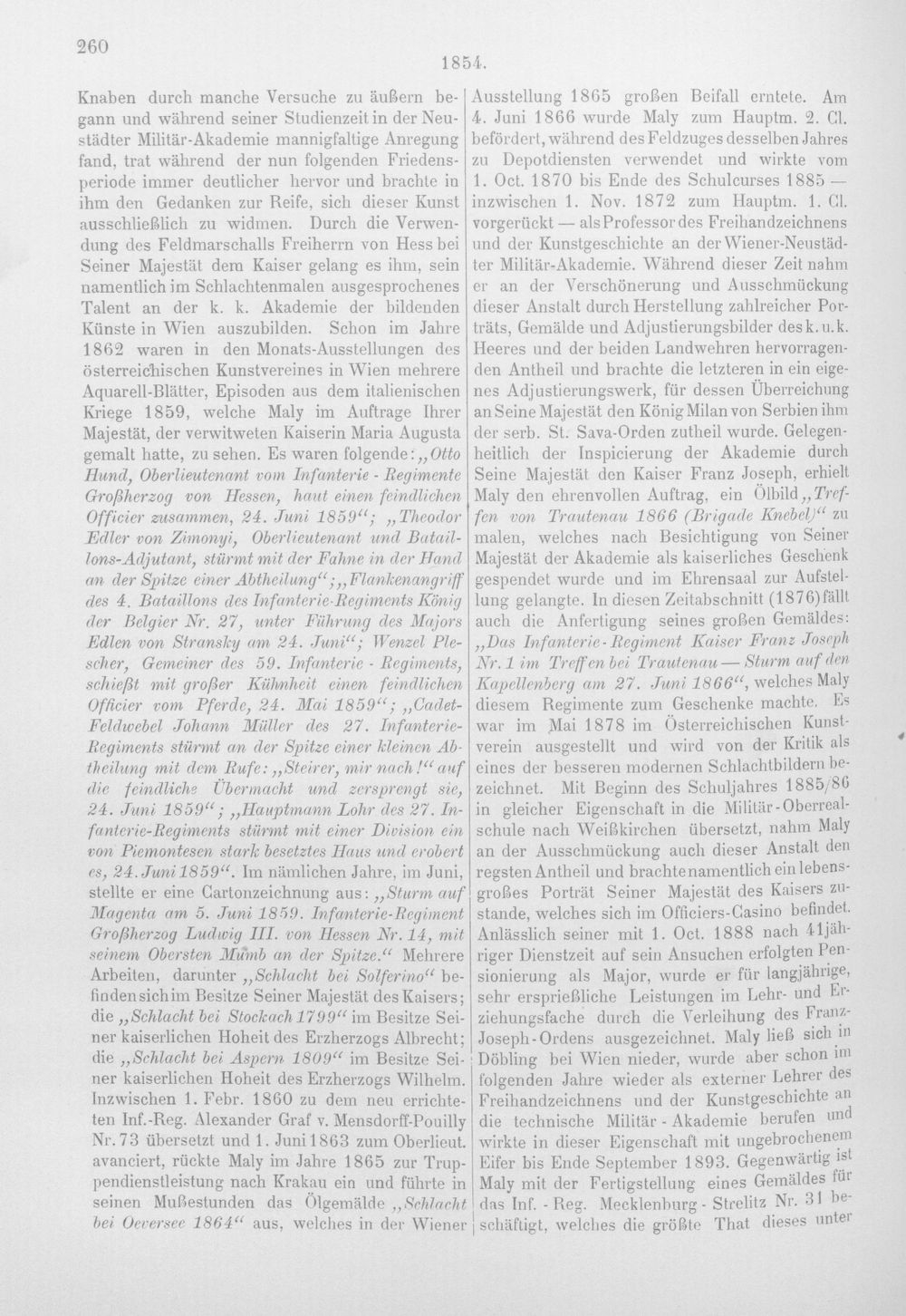 260

1854.

Knaben durch manche Versuche zu äußern begann und während seiner Studienzeit in der Neustädter Militär-Akademie mannigfaltige Anregung fand, trat während der nun folgenden Friedensperiode immer deutlicher hervor und brachte in ihm den Gedanken zur Reife, sich dieser Kunst ausschließlich zu widmen. Durch die Verwendung des Feldmarschalls Freiherrn von Hess bei Seiner Majestät dem Kaiser gelang es ihm, sein namentlich im Schlachtenmalen ausgesprochenes Talent an der k. k. Akademie der bildenden Künste in Wien auszubilden. Schon im Jahre 1862 waren in den Monats-Ausstellungen des österreichischen Kunstvereines in Wien mehrere Aquarell-Blätter, Episoden aus dem italienischen Kriege 1859, welche Maly im Auftrage Ihrer Majestät, der verwitweten Kaiserin Maria Augusta gemalt hatte, zu sehen. Es waren folgende: „Otto Hund, Oberlieutenant vom Infanterie-Regimente Großherzog von Hessen, haut einen feindlichen Officier zusammen, 24. Juni 1859“; „Theodor Edler von Zimonyi, Oberlieutenant und Bataillons-Adjutant, stürmt mit der Fahne in der Hand an der Spitze einer Abtheilung“; „Flankenangriff des 4. Bataillons des Infanterie-Regiments König der Belgier Nr. 27, unter Führung des Majors Edlen von Stransky am 24. Juni“; Wenzel Plescher, Gemeiner des 59. Infanterie-Regiments, schießt mit großer Kühnheit einen feindlichen Officier vom Pferde, 24. Mai 1859“; „Cadet-Feldwebel Johann Müller des 27. Infanterie-Regiments stürmt an der Spitze einer kleinen Abtheilung mit dem Rufe: „Steirer, mir nach!“ auf die feindliche Übermacht und zersprengt sie, 24. Juni 1859“; „Hauptmann Lohr des 27. Infanterie-Regiments stürmt mit einer Division ein von Piemontesen stark besetztes Haus und erobert es, 24. Juni 1859“. Im nämlichen Jahre, im Juni, stellte er eine Cartonzeichnung aus: „Sturm auf Magenta am 5. Juni 1859. Infanterie-Regiment Großherzog Ludwig III. von Hessen Nr. 14, mit seinem Obersten Mumb an der Spitze.“ Mehrere Arbeiten, darunter „Schlacht bei Solferino“ befinden sich im Besitze Seiner Majestät des Kaisers; die „Schlacht bei Stockach 1799“ im Besitze Seiner kaiserlichen Hoheit des Erzherzogs Albrecht; die „Schlacht bei Aspern 1809“ im Besitze Seiner kaiserlichen Hoheit des Erzherzogs Wilhelm. Inzwischen 1. Febr. 1860 zu dem neu errichteten Inf.-Reg. Alexander Graf v. Mensdorff-Pouilly Nr. 73 übersetzt und 1. Juni 1863 zum Oberlieut. avanciert, rückte Maly im Jahre 1865 zur Truppendienstleistung nach Krakau ein und führte in seinen Mußestunden das Ölgemälde „Schlacht bei Oeversee 1864“ aus, welches in der Wiener Ausstellung 1865 großen Beifall erntete. Am 4. Juni 1866 wurde Maly zum Hauptm. 2. Cl. befördert, während des Feldzuges desselben Jahres zu Depotdiensten verwendet und wirkte vom 1. Oct. 1870 bis Ende des Schulcurses 1885 — inzwischen 1. Nov. 1872 zum Hauptm. 1. Cl. vorgerückt — als Professor des Freihandzeichnens und der Kunstgeschichte an der Wiener-Neustädter Militär-Akademie. Während dieser Zeit nahm er an der Verschönerung und Ausschmückung dieser Anstalt durch Herstellung zahlreicher Porträts, Gemälde und Adjustierungsbilder des k. u. k. Heeres und der beiden Landwehren hervorragenden Antheil und brachte die letzteren in ein eigenes Adjustierungswerk, für dessen Überreichung an Seine Majestät den König Milan von Serbien ihm der serb. St. Sava-Orden zutheil wurde. Gelegenheitlich der Inspicierung der Akademie durch Seine Majestät den Kaiser Franz Joseph, erhielt Maly den ehrenvollen Auftrag, ein Ölbild „Treffen von Trautenau 1866 (Brigade Knebel)“ zu malen, welches nach Besichtigung von Seiner Majestät der Akademie als kaiserliches Geschenk gespendet wurde und im Ehrensaal zur Aufstellung gelangte. In diesen Zeitabschnitt (1876) fällt auch die Anfertigung seines großen Gemäldes: „Das Infanterie-Regiment Kaiser Franz Joseph Nr. 1 im Treffen bei Trautenau — Sturm auf den Kapellenberg am 27. Juni 1866“, welches Maly diesem Regimente zum Geschenke machte. Es war im Mai 1878 im Österreichischen Kunstverein ausgestellt und wird von der Kritik als eines der besseren modernen Schlachtbildern bezeichnet. Mit Beginn des Schuljahres 1885/86 in gleicher Eigenschaft in die Militär-Oberrealschule nach Weißkirchen übersetzt, nahm Maly an der Ausschmückung auch dieser Anstalt den regsten Antheil und brachte namentlich ein lebensgroßes Porträt Seiner Majestät des Kaisers zustande, welches sich im Officiers-Casino befindet. Anlässlich seiner mit 1. Oct. 1888 nach 41jähriger Dienstzeit auf sein Ansuchen erfolgten Pensionierung als Major, wurde er für langjährige, sehr ersprießliche Leistungen im Lehr- und Erziehungsfache durch die Verleihung des Franz-Joseph-Ordens ausgezeichnet. Maly ließ sich in Döbling bei Wien nieder, wurde aber schon im folgenden Jahre wieder als externer Lehrer des Freihandzeichnens und der Kunstgeschichte an die technische Militär-Akademie berufen und wirkte in dieser Eigenschaft mit ungebrochenem Eifer bis Ende September 1893. Gegenwärtig ist Maly mit der Fertigstellung eines Gemäldes für das Inf.-Reg. Mecklenburg-Strelitz Nr. 31 beschäftigt, welches die größte That dieses unter